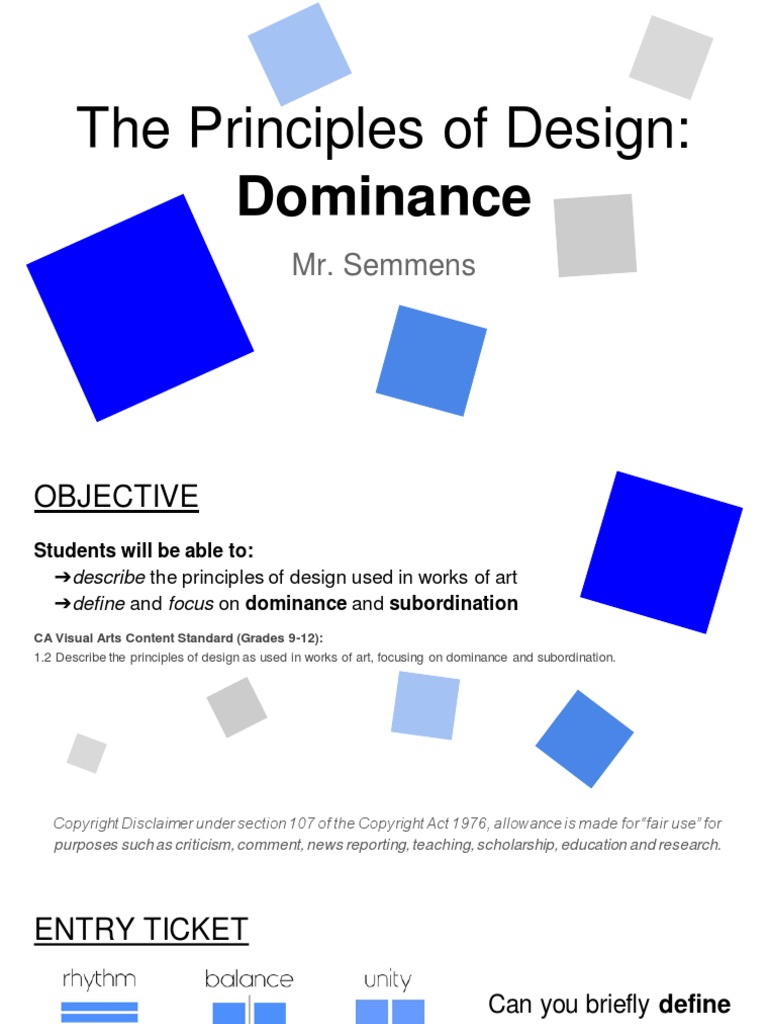 The Principles of Design:
Dominance

Mr. Semmens

OBJECTIVE

Students will be able to:
➔describe the principles of design used in works of art
➔define and focus on dominance and subordination

CA Visual Arts Content Standard (Grades 9-12):
1.2 Describe the principles of design as used in works of art, focusing on dominance and subordination.

Copyright Disclaimer under section 107 of the Copyright Act 1976, allowance is made for "fair use" for purposes such as criticism, comment, news reporting, teaching, scholarship, education and research.

ENTRY TICKET

rhythm

balance

unity

Can you briefly define